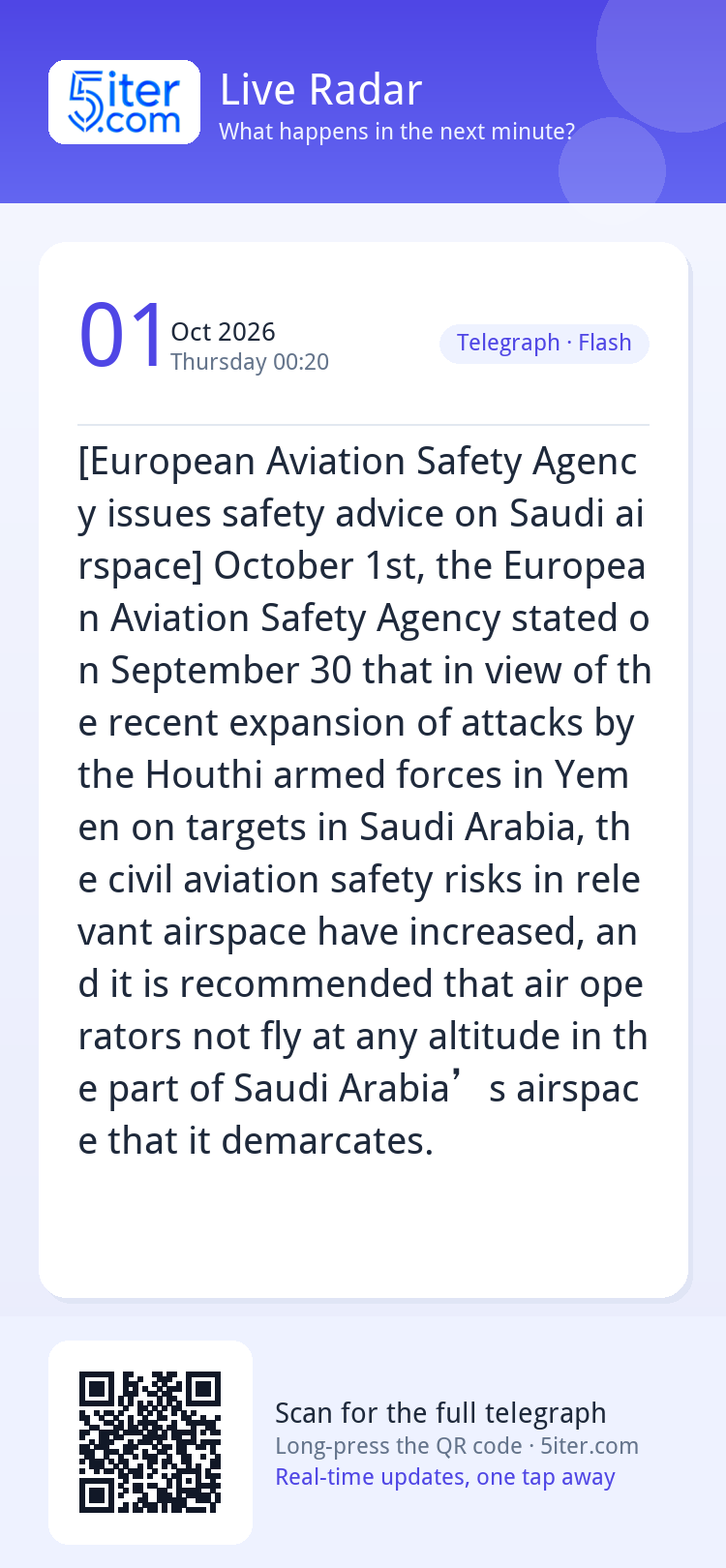 5iter.com

Live Radar
What happens in the next minute?

01 Oct 2026
Thursday 00:20

Telegraph · Flash

[European Aviation Safety Agency issues safety advice on Saudi airspace] October 1st, the European Aviation Safety Agency stated on September 30 that in view of the recent expansion of attacks by the Houthi armed forces in Yemen on targets in Saudi Arabia, the civil aviation safety risks in relevant airspace have increased, and it is recommended that air operators not fly at any altitude in the part of Saudi Arabia’s airspace that it demarcates.

Scan for the full telegraph
Long-press the QR code · 5iter.com
Real-time updates, one tap away